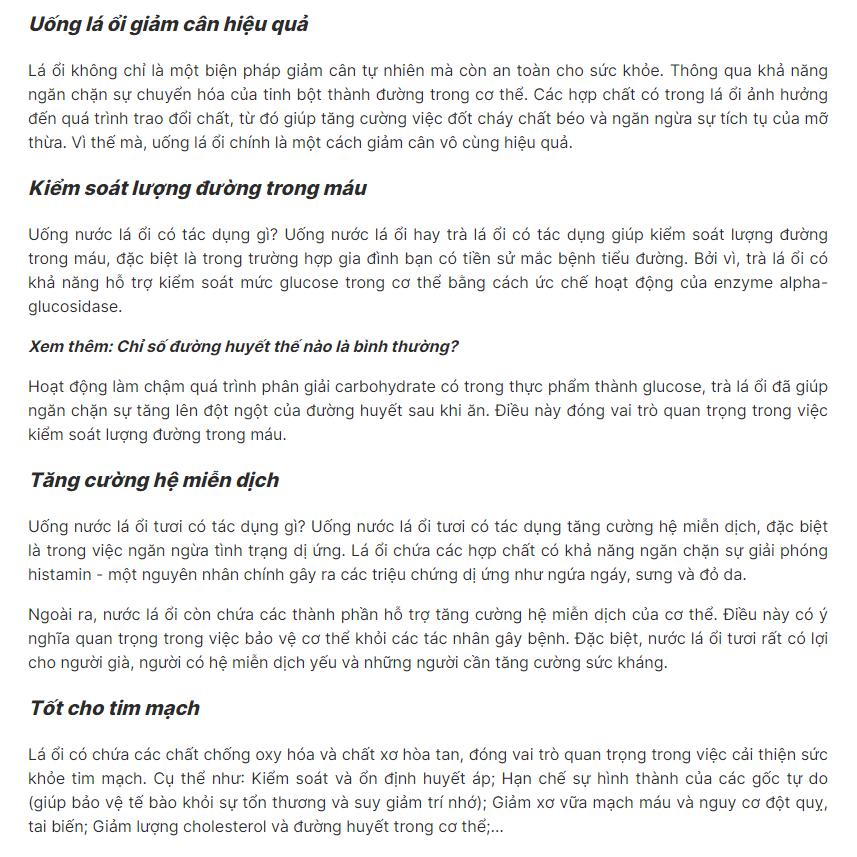 Uống lá ổi giảm cân hiệu quả

Lá ổi không chỉ là một biện pháp giảm cân tự nhiên mà còn an toàn cho sức khỏe. Thông qua khả năng ngăn chặn sự chuyển hóa của tinh bột thành đường trong cơ thể. Các hợp chất có trong lá ổi ảnh hưởng đến quá trình trao đổi chất, từ đó giúp tăng cường việc đốt cháy chất béo và ngăn ngừa sự tích tụ của mỡ thừa. Vì thế mà, uống lá ổi chính là một cách giảm cân vô cùng hiệu quả.

Kiểm soát lượng đường trong máu

Uống nước lá ổi có tác dụng gì? Uống nước lá ổi hay trà lá ổi có tác dụng giúp kiểm soát lượng đường trong máu, đặc biệt là trong trường hợp gia đình bạn có tiền sử mắc bệnh tiểu đường. Bởi vì, trà lá ổi có khả năng hỗ trợ kiểm soát mức glucose trong cơ thể bằng cách ức chế hoạt động của enzyme alpha-glucosidase.

Xem thêm: Chỉ số đường huyết thế nào là bình thường?

Hoạt động làm chậm quá trình phân giải carbohydrate có trong thực phẩm thành glucose, trà lá ổi đã giúp ngăn chặn sự tăng lên đột ngột của đường huyết sau khi ăn. Điều này đóng vai trò quan trọng trong việc kiểm soát lượng đường trong máu.

Tăng cường hệ miễn dịch

Uống nước lá ổi tươi có tác dụng gì? Uống nước lá ổi tươi có tác dụng tăng cường hệ miễn dịch, đặc biệt là trong việc ngăn ngừa tình trạng dị ứng. Lá ổi chứa các hợp chất có khả năng ngăn chặn sự giải phóng histamin - một nguyên nhân chính gây ra các triệu chứng dị ứng như ngứa ngáy, sưng và đỏ da.

Ngoài ra, nước lá ổi còn chứa các thành phần hỗ trợ tăng cường hệ miễn dịch của cơ thể. Điều này có ý nghĩa quan trọng trong việc bảo vệ cơ thể khỏi các tác nhân gây bệnh. Đặc biệt, nước lá ổi tươi rất có lợi cho người già, người có hệ miễn dịch yếu và những người cần tăng cường sức kháng.

Tốt cho tim mạch

Lá ổi có chứa các chất chống oxy hóa và chất xơ hòa tan, đóng vai trò quan trọng trong việc cải thiện sức khỏe tim mạch. Cụ thể như: Kiểm soát và ổn định huyết áp; Hạn chế sự hình thành của các gốc tự do (giúp bảo vệ tế bào khỏi sự tổn thương và suy giảm trí nhớ); Giảm xơ vữa mạch máu và nguy cơ đột quỵ, tai biến; Giảm lượng cholesterol và đường huyết trong cơ thể;...